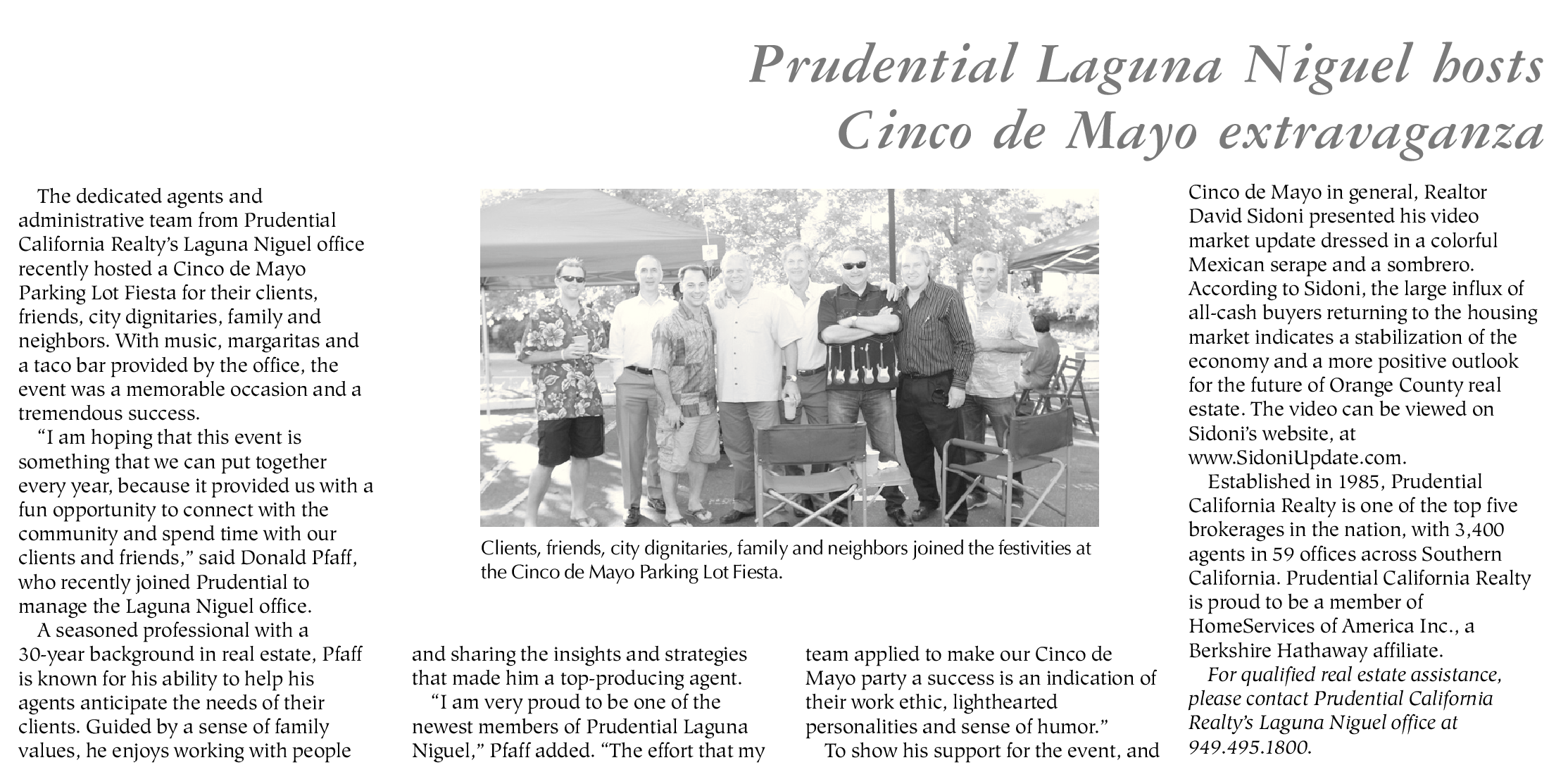 Prudential Laguna Niguel hosts Cinco de Mayo extravaganza

The dedicated agents and administrative team from Prudential California Realty's Laguna Niguel office recently hosted a Cinco de Mayo Parking Lot Fiesta for their clients, friends, city dignitaries, family and neighbors. With music, margaritas and a taco bar provided by the office, the event was a memorable occasion and a tremendous success.

"I am hoping that this event is something that we can put together every year, because it provided us with a fun opportunity to connect with the community and spend time with our clients and friends," said Donald Pfaff, who recently joined Prudential to manage the Laguna Niguel office.

A seasoned professional with a 30-year background in real estate, Pfaff is known for his ability to help his agents anticipate the needs of their clients. Guided by a sense of family values, he enjoys working with people and sharing the insights and strategies that made him a top-producing agent.

"I am very proud to be one of the newest members of Prudential Laguna Niguel," Pfaff added. "The effort that my team applied to make our Cinco de Mayo party a success is an indication of their work ethic, lighthearted personalities and sense of humor."

To show his support for the event, and Cinco de Mayo in general, Realtor David Sidoni presented his video market update dressed in a colorful Mexican serape and a sombrero. According to Sidoni, the large influx of all-cash buyers returning to the housing market indicates a stabilization of the economy and a more positive outlook for the future of Orange County real estate. The video can be viewed on Sidoni's website, at www.SidoniUpdate.com.

Established in 1985, Prudential California Realty is one of the top five brokerages in the nation, with 3,400 agents in 59 offices across Southern California. Prudential California Realty is proud to be a member of HomeServices of America Inc., a Berkshire Hathaway affiliate.

For qualified real estate assistance, please contact Prudential California Realty's Laguna Niguel office at 949.495.1800.

Clients, friends, city dignitaries, family and neighbors joined the festivities at the Cinco de Mayo Parking Lot Fiesta.